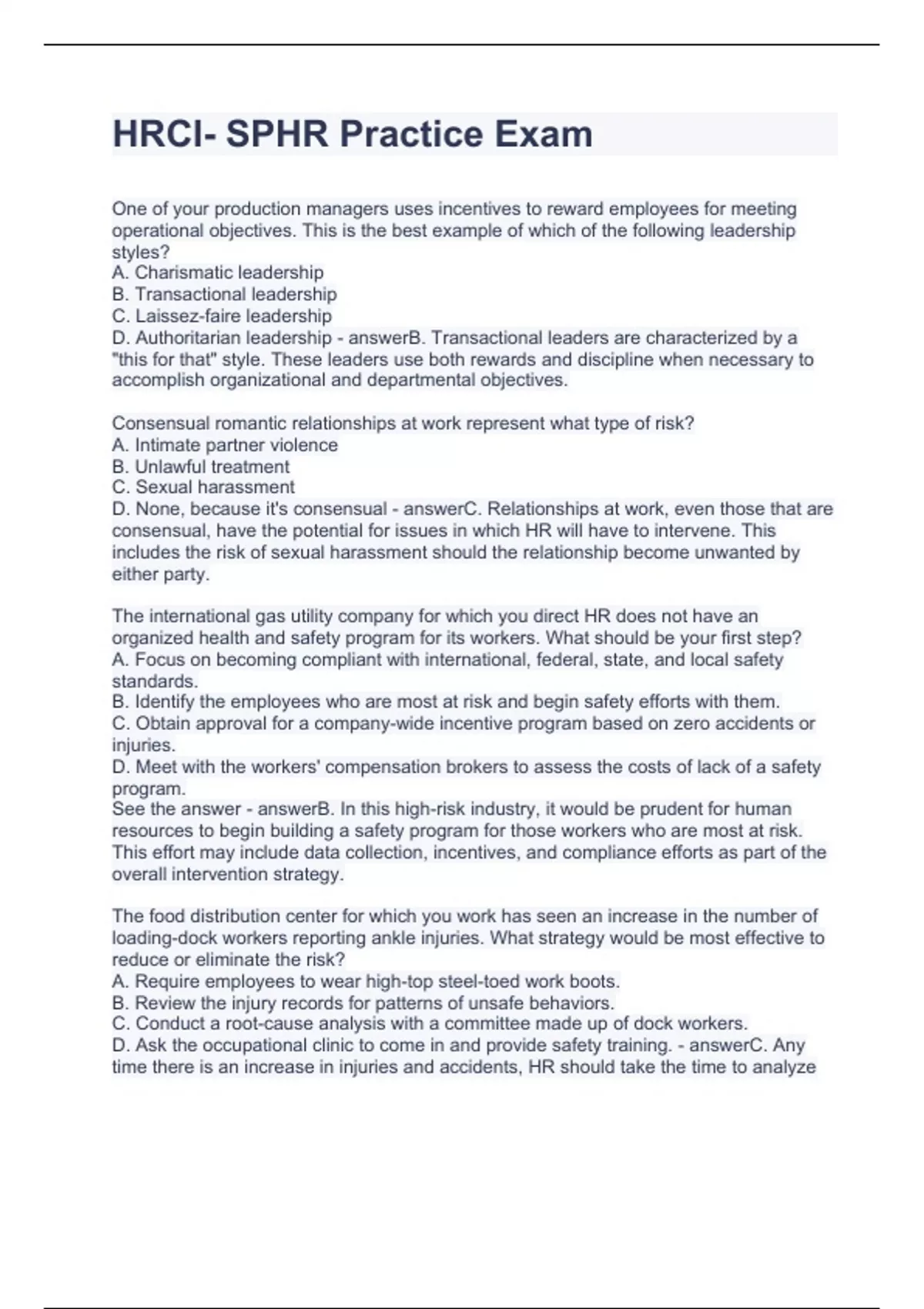 HRCI- SPHR Practice Exam

One of your production managers uses incentives to reward employees for meeting operational objectives. This is the best example of which of the following leadership styles?
A. Charismatic leadership
B. Transactional leadership
C. Laissez-faire leadership
D. Authoritarian leadership - answerB. Transactional leaders are characterized by a "this for that" style. These leaders use both rewards and discipline when necessary to accomplish organizational and departmental objectives.

Consensual romantic relationships at work represent what type of risk?
A. Intimate partner violence
B. Unlawful treatment
C. Sexual harassment
D. None, because it's consensual - answerC. Relationships at work, even those that are consensual, have the potential for issues in which HR will have to intervene. This includes the risk of sexual harassment should the relationship become unwanted by either party.

The international gas utility company for which you direct HR does not have an organized health and safety program for its workers. What should be your first step?
A. Focus on becoming compliant with international, federal, state, and local safety standards.
B. Identify the employees who are most at risk and begin safety efforts with them.
C. Obtain approval for a company-wide incentive program based on zero accidents or injuries.
D. Meet with the workers' compensation brokers to assess the costs of lack of a safety program.
See the answer - answerB. In this high-risk industry, it would be prudent for human resources to begin building a safety program for those workers who are most at risk. This effort may include data collection, incentives, and compliance efforts as part of the overall intervention strategy.

The food distribution center for which you work has seen an increase in the number of loading-dock workers reporting ankle injuries. What strategy would be most effective to reduce or eliminate the risk?
A. Require employees to wear high-top steel-toed work boots.
B. Review the injury records for patterns of unsafe behaviors.
C. Conduct a root-cause analysis with a committee made up of dock workers.
D. Ask the occupational clinic to come in and provide safety training. - answerC. Any time there is an increase in injuries and accidents, HR should take the time to analyze